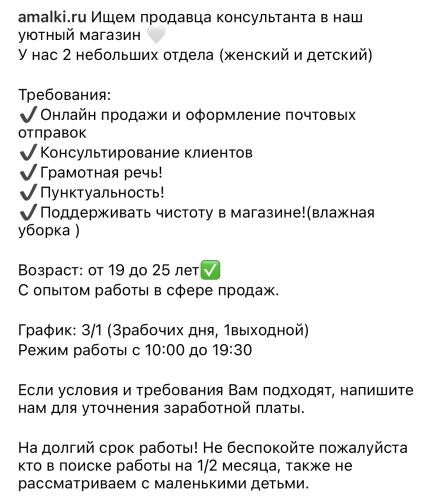 amalki.ru Ищем продавца консультанта в наш уютный магазин 🤍
У нас 2 небольших отдела (женский и детский)

Требования:
✔️Онлайн продажи и оформление почтовых отправок
✔️Консультирование клиентов
✔️Грамотная речь!
✔️Пунктуальность!
✔️Поддерживать чистоту в магазине!(влажная уборка )

Возраст: от 19 до 25 лет✅
С опытом работы в сфере продаж.

График: 3/1 (3рабочих дня, 1выходной)
Режим работы с 10:00 до 19:30

Если условия и требования Вам подходят, напишите нам для уточнения заработной платы.

На долгий срок работы! Не беспокойте пожалуйста кто в поиске работы на 1/2 месяца, также не рассматриваем с маленькими детьми.